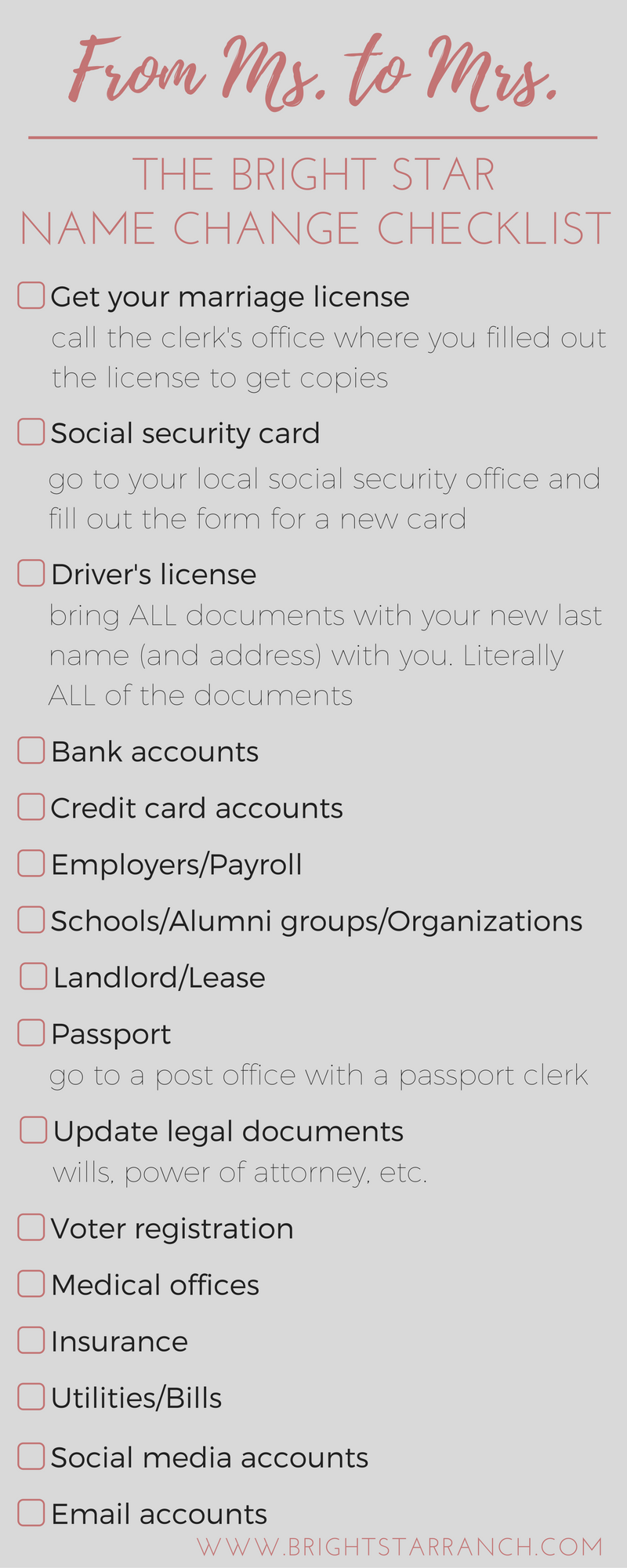 From Ms. to Mrs.

THE BRIGHT STAR NAME CHANGE CHECKLIST

Get your marriage license
call the clerk's office where you filled out the license to get copies

Social security card
go to your local social security office and fill out the form for a new card

Driver's license
bring ALL documents with your new last name (and address) with you. Literally ALL of the documents

Bank accounts

Credit card accounts

Employers/Payroll

Schools/Alumni groups/Organizations

Landlord/Lease

Passport
go to a post office with a passport clerk

Update legal documents
wills, power of attorney, etc.

Voter registration

Medical offices

Insurance

Utilities/Bills

Social media accounts

Email accounts

WWW.BRIGHTSTARRANCH.COM